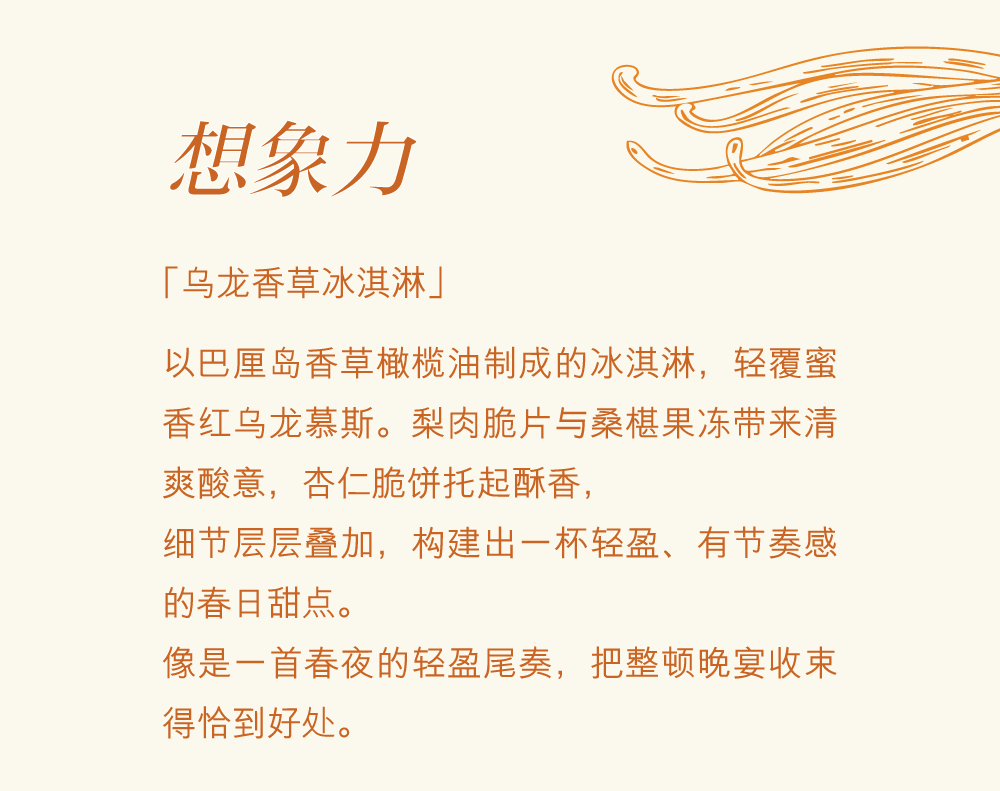 想象力

「乌龙香草冰淇淋」

以巴厘岛香草橄榄油制成的冰淇淋，轻覆蜜香红乌龙慕斯。梨肉脆片与桑椹果冻带来清爽酸意，杏仁脆饼托起酥香，

细节层层叠加，构建出一杯轻盈、有节奏感的春日甜点。

像是一首春夜的轻盈尾奏，把整顿晚宴收束得恰到好处。